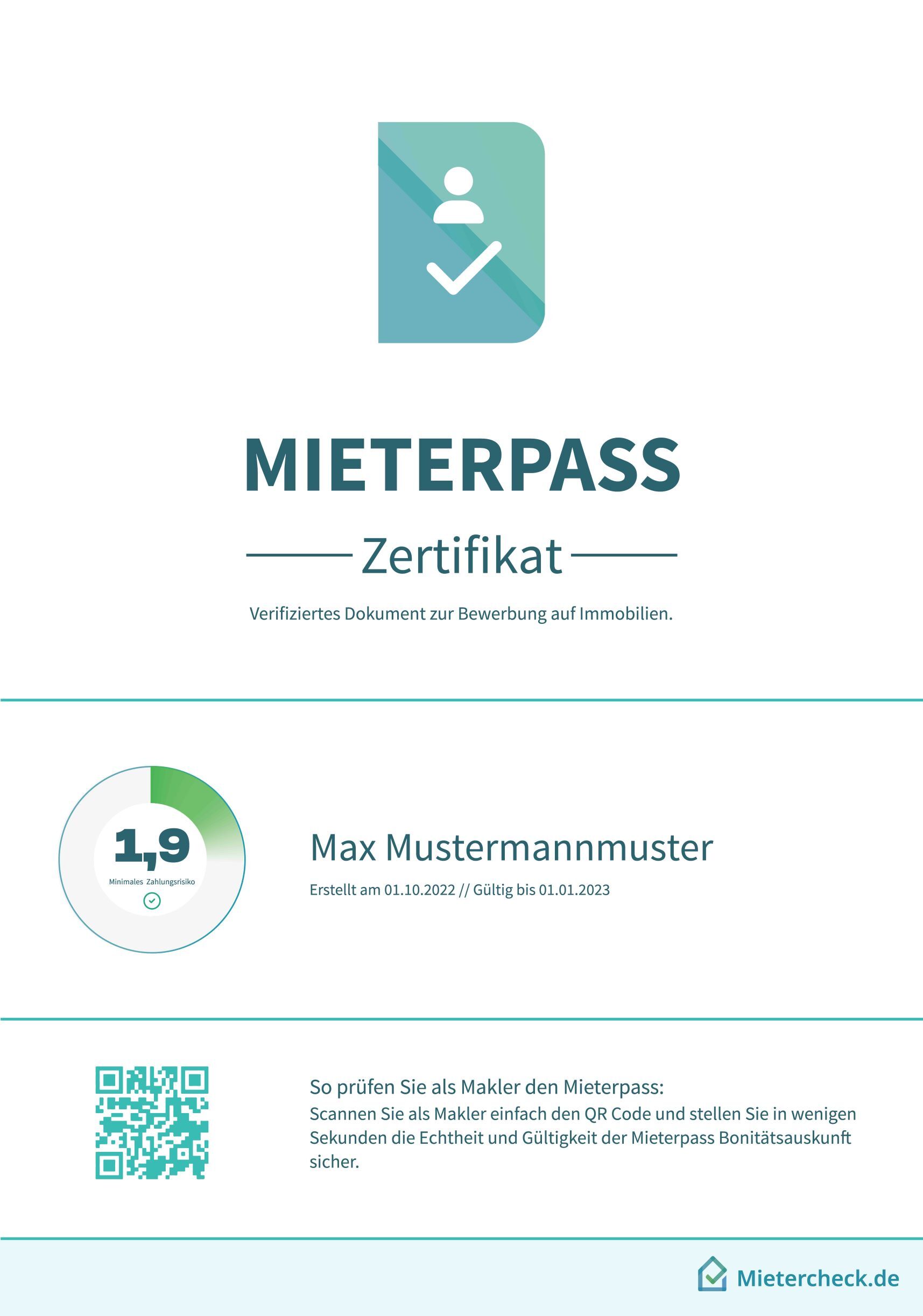 MIETERPASS

Zertifikat

Verifiziertes Dokument zur Bewerbung auf Immobilien.

1,9
Minimales Zahlungsrisiko

Max Mustermannmuster

Erstellt am 01.10.2022 // Gültig bis 01.01.2023

So prüfen Sie als Makler den Mieterpass:
Scannen Sie als Makler einfach den QR Code und stellen Sie in wenigen Sekunden die Echtheit und Gültigkeit der Mieterpass Bonitätsauskunft sicher.

Mietercheck.de